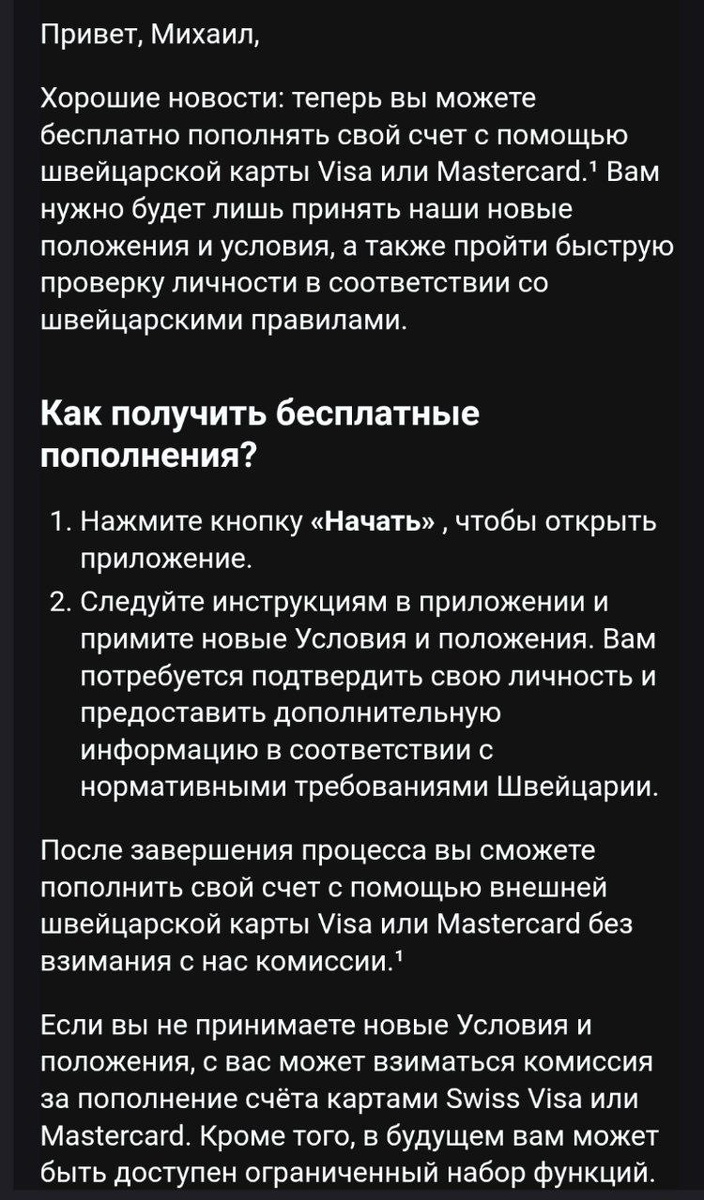 Привет, Михаил,

Хорошие новости: теперь вы можете бесплатно пополнять свой счет с помощью швейцарской карты Visa или Mastercard.¹ Вам нужно будет лишь принять наши новые положения и условия, а также пройти быструю проверку личности в соответствии со швейцарскими правилами.

Как получить бесплатные пополнения?

1. Нажмите кнопку «Начать» , чтобы открыть приложение.
2. Следуйте инструкциям в приложении и примите новые Условия и положения. Вам потребуется подтвердить свою личность и предоставить дополнительную информацию в соответствии с нормативными требованиями Швейцарии.

После завершения процесса вы сможете пополнить свой счет с помощью внешней швейцарской карты Visa или Mastercard без взимания с нас комиссии.¹

Если вы не принимаете новые Условия и положения, с вас может взиматься комиссия за пополнение счёта картами Swiss Visa или Mastercard. Кроме того, в будущем вам может быть доступен ограниченный набор функций.